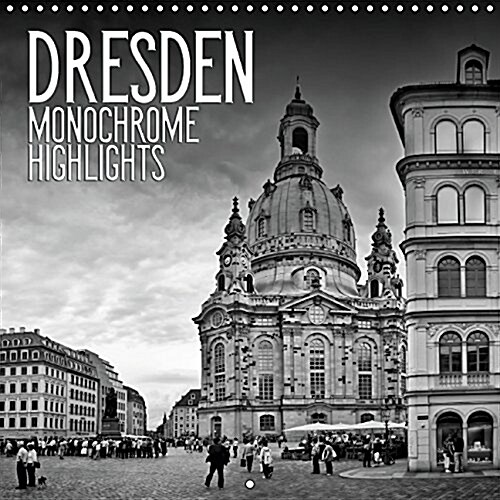 DRESDEN
MONOCHROME
HIGHLIGHTS